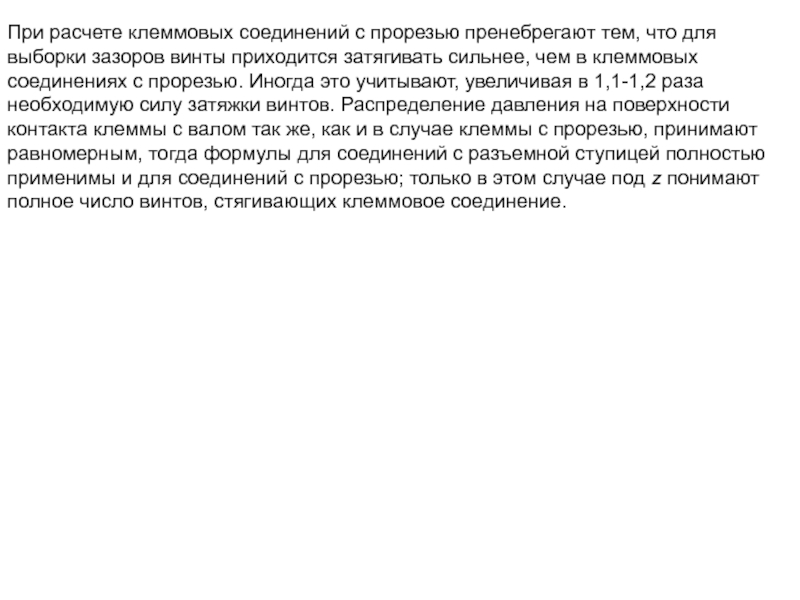 При расчете клеммовых соединений с прорезью пренебрегают тем, что для выборки зазоров винты приходится затягивать сильнее, чем в клеммовых соединениях с прорезью. Иногда это учитывают, увеличивая в 1,1-1,2 раза необходимую силу затяжки винтов. Распределение давления на поверхности контакта клеммы с валом так же, как и в случае клеммы с прорезью, принимают равномерным, тогда формулы для соединений с разъемной ступицей полностью применимы и для соединений с прорезью; только в этом случае под $z$ понимают полное число винтов, стягивающих клеммовое соединение.